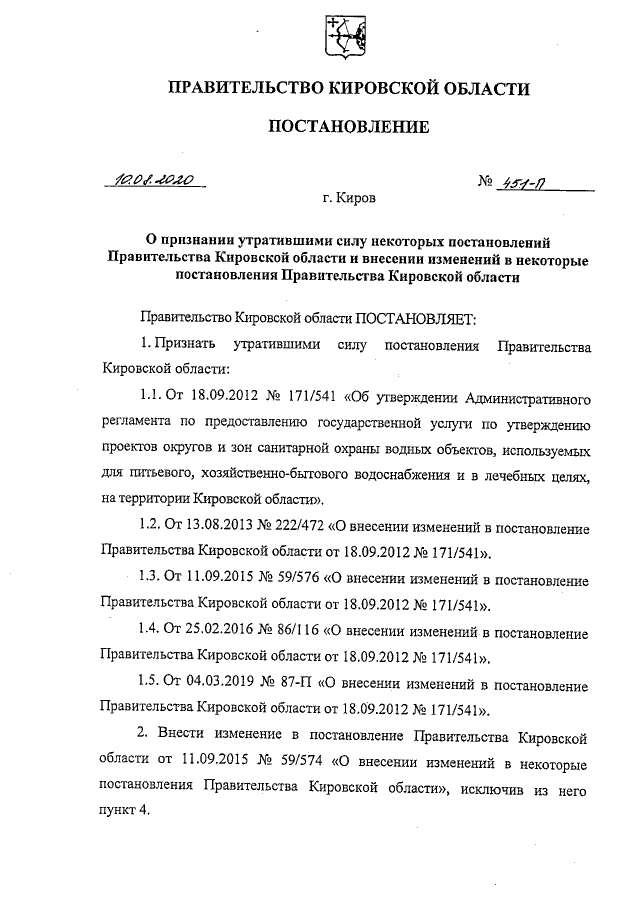 ПРАВИТЕЛЬСТВО КИРОВСКОЙ ОБЛАСТИ

ПОСТАНОВЛЕНИЕ

10.08.2020 № 451-П

г. Киров

О признании утратившими силу некоторых постановлений Правительства Кировской области и внесении изменений в некоторые постановления Правительства Кировской области

Правительство Кировской области ПОСТАНОВЛЯЕТ:

1. Признать утратившими силу постановления Правительства Кировской области:

1.1. От 18.09.2012 № 171/541 «Об утверждении Административного регламента по предоставлению государственной услуги по утверждению проектов округов и зон санитарной охраны водных объектов, используемых для питьевого, хозяйственно-бытового водоснабжения и в лечебных целях, на территории Кировской области».

1.2. От 13.08.2013 № 222/472 «О внесении изменений в постановление Правительства Кировской области от 18.09.2012 № 171/541».

1.3. От 11.09.2015 № 59/576 «О внесении изменений в постановление Правительства Кировской области от 18.09.2012 № 171/541».

1.4. От 25.02.2016 № 86/116 «О внесении изменений в постановление Правительства Кировской области от 18.09.2012 № 171/541».

1.5. От 04.03.2019 № 87-П «О внесении изменений в постановление Правительства Кировской области от 18.09.2012 № 171/541».

2. Внести изменение в постановление Правительства Кировской области от 11.09.2015 № 59/574 «О внесении изменений в некоторые постановления Правительства Кировской области», исключив из него пункт 4.